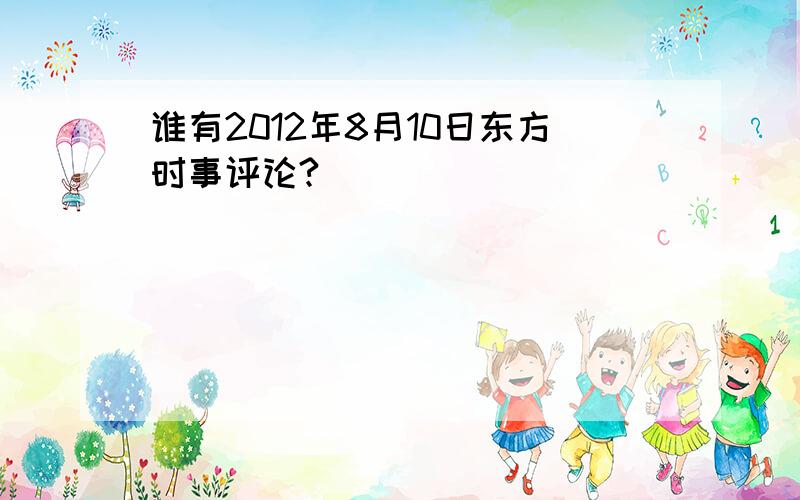 谁有2012年8月10日东方时事评论?

1
2
?
B
+
C
1